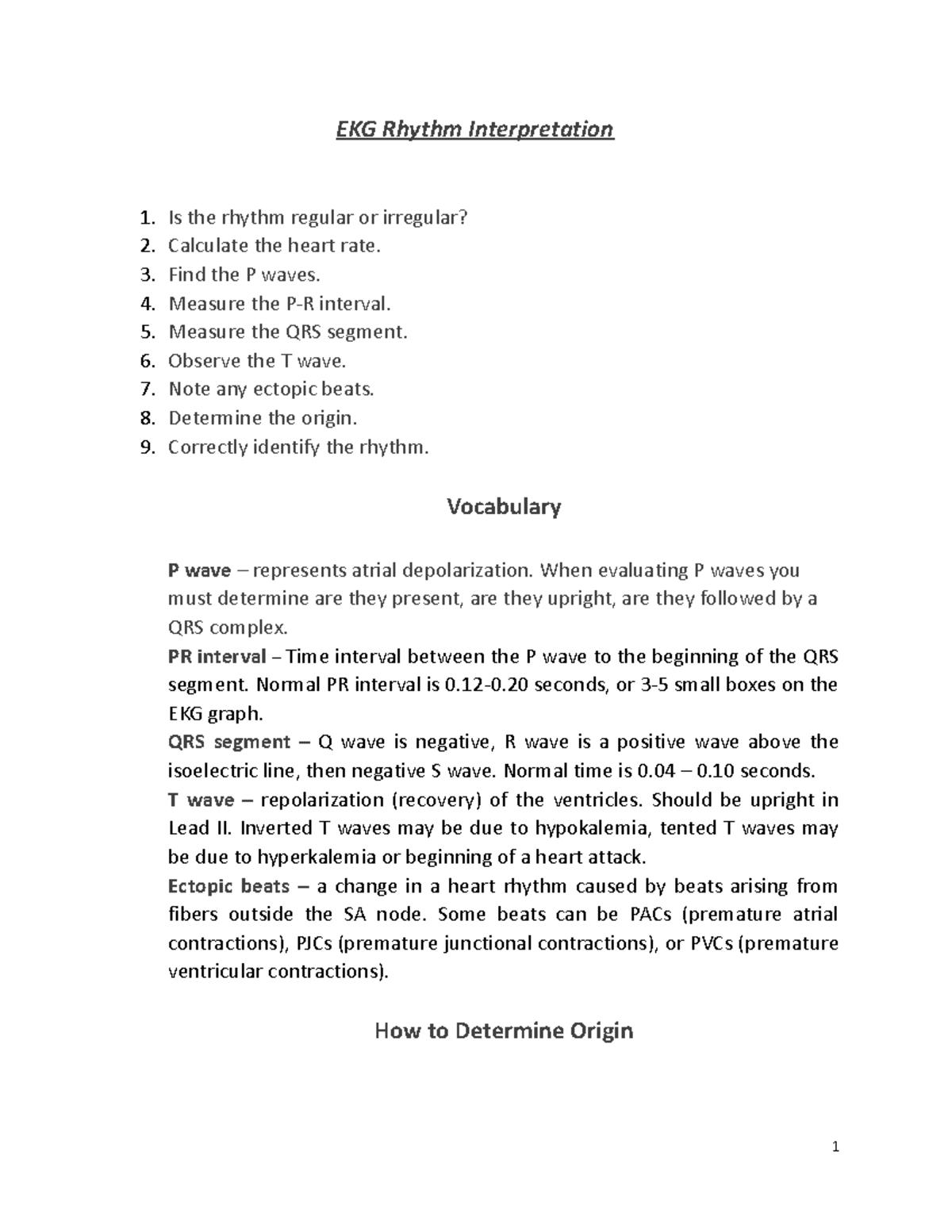 EKG Rhythm Interpretation

1. Is the rhythm regular or irregular?
2. Calculate the heart rate.
3. Find the P waves.
4. Measure the P-R interval.
5. Measure the QRS segment.
6. Observe the T wave.
7. Note any ectopic beats.
8. Determine the origin.
9. Correctly identify the rhythm.

Vocabulary

P wave – represents atrial depolarization. When evaluating P waves you must determine are they present, are they upright, are they followed by a QRS complex.
PR interval – Time interval between the P wave to the beginning of the QRS segment. Normal PR interval is 0.12-0.20 seconds, or 3-5 small boxes on the EKG graph.
QRS segment – Q wave is negative, R wave is a positive wave above the isoelectric line, then negative S wave. Normal time is 0.04 – 0.10 seconds.
T wave – repolarization (recovery) of the ventricles. Should be upright in Lead II. Inverted T waves may be due to hypokalemia, tented T waves may be due to hyperkalemia or beginning of a heart attack.
Ectopic beats – a change in a heart rhythm caused by beats arising from fibers outside the SA node. Some beats can be PACs (premature atrial contractions), PJCs (premature junctional contractions), or PVCs (premature ventricular contractions).

How to Determine Origin

1